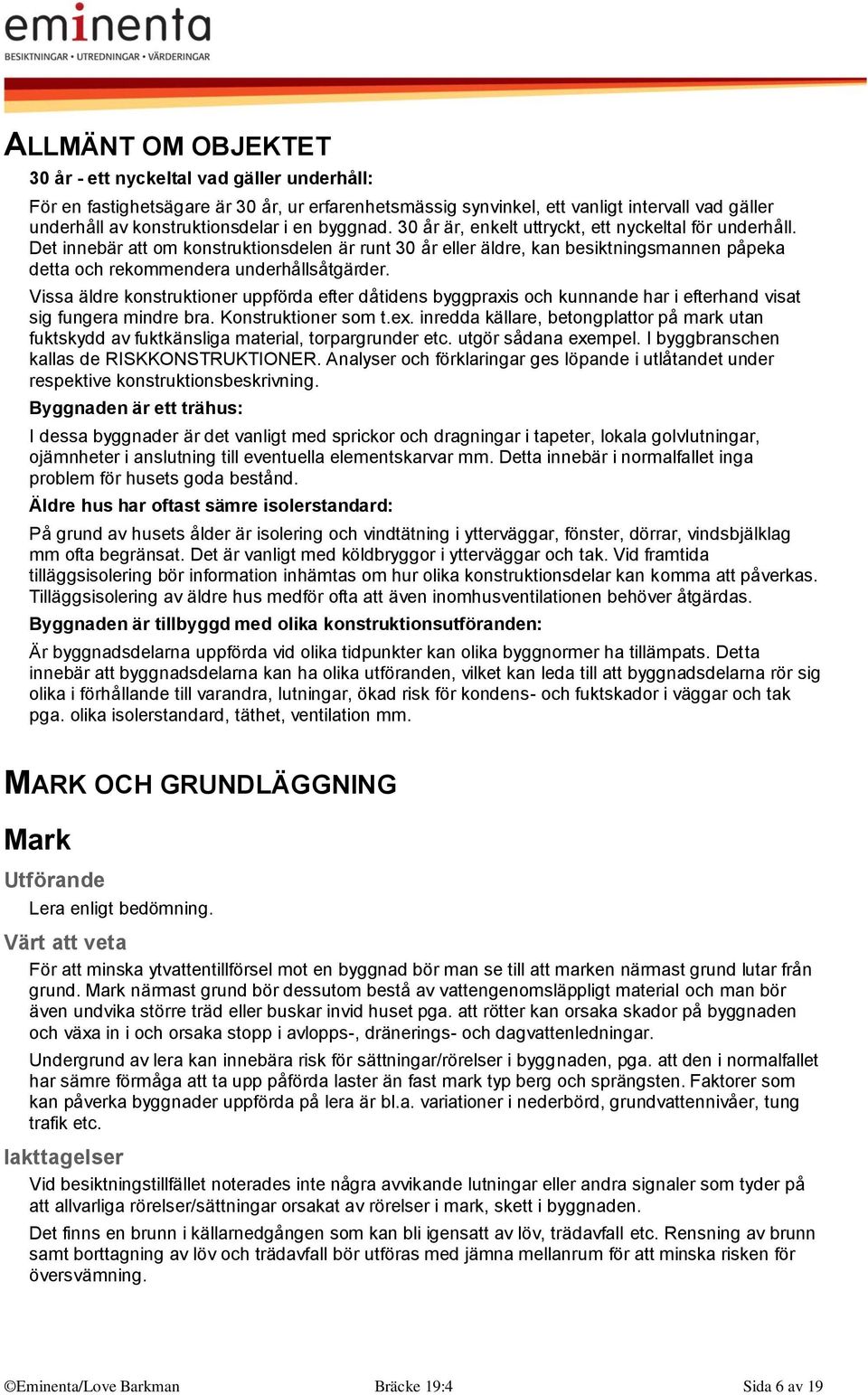 eminenta
BESIKTNINGAR • UTREDNINGAR • VÄRDERINGAR

ALLMÄNT OM OBJEKTET

30 år - ett nyckeltal vad gäller underhåll:

För en fastighetsägare är 30 år, ur erfarenhetsmässig synvinkel, ett vanligt intervall vad gäller underhåll av konstruktionsdelar i en byggnad. 30 år är, enkelt uttryckt, ett nyckeltal för underhåll. Det innebär att om konstruktionsdelen är runt 30 år eller äldre, kan besiktningsmannen påpeka detta och rekommendera underhållsåtgärder.

Vissa äldre konstruktioner uppförda efter dåtidens byggpraxis och kunnande har i efterhand visat sig fungera mindre bra. Konstruktioner som t.ex. inredda källare, betongplattor på mark utan fuktskydd av fuktkänsliga material, torpargrunder etc. utgör sådana exempel. I byggbranschen kallas de RISKKONSTRUKTIONER. Analyser och förklaringar ges löpande i utlåtandet under respektive konstruktionsbeskrivning.

Byggnaden är ett trähus:

I dessa byggnader är det vanligt med sprickor och dragningar i tapeter, lokala golvlutningar, ojämnheter i anslutning till eventuella elementskarvar mm. Detta innebär i normalfallet inga problem för husets goda bestånd.

Äldre hus har oftast sämre isolerstandard:

På grund av husets ålder är isolering och vindtätning i ytterväggar, fönster, dörrar, vindsbjälklag mm ofta begränsat. Det är vanligt med köldbryggor i ytterväggar och tak. Vid framtida tilläggsisolering bör information inhämtas om hur olika konstruktionsdelar kan komma att påverkas. Tilläggsisolering av äldre hus medför ofta att även inomhusventilationen behöver åtgärdas.

Byggnaden är tillbyggd med olika konstruktionsutföranden:

Är byggnadsdelarna uppförda vid olika tidpunkter kan olika byggnormer ha tillämpats. Detta innebär att byggnadsdelarna kan ha olika utföranden, vilket kan leda till att byggnadsdelarna rör sig olika i förhållande till varandra, lutningar, ökad risk för kondens- och fuktskador i väggar och tak pga. olika isolerstandard, täthet, ventilation mm.

MARK OCH GRUNDLÄGGNING

Mark

Utförande

Lera enligt bedömning.

Värt att veta

För att minska ytvattentillförsel mot en byggnad bör man se till att marken närmast grund lutar från grund. Mark närmast grund bör dessutom bestå av vattengenomsläppligt material och man bör även undvika större träd eller buskar invid huset pga. att rötter kan orsaka skador på byggnaden och växa in i och orsaka stopp i avlopps-, dränerings- och dagvattenledningar.

Undergrund av lera kan innebära risk för sättningar/rörelser i byggnaden, pga. att den i normalfallet har sämre förmåga att ta upp påförda laster än fast mark typ berg och sprängsten. Faktorer som kan påverka byggnader uppförda på lera är bl.a. variationer i nederbörd, grundvattennivåer, tung trafik etc.

Iakttagelser

Vid besiktningstillfället noterades inte några avvikande lutningar eller andra signaler som tyder på att allvarliga rörelser/sättningar orsakat av rörelser i mark, skett i byggnaden.

Det finns en brunn i källarnedgången som kan bli igensatt av löv, trädavfall etc. Rensning av brunn samt borttagning av löv och trädavfall bör utföras med jämna mellanrum för att minska risken för översvämning.

©Eminenta/Love Barkman Bräcke 19:4 Sida 6 av 19